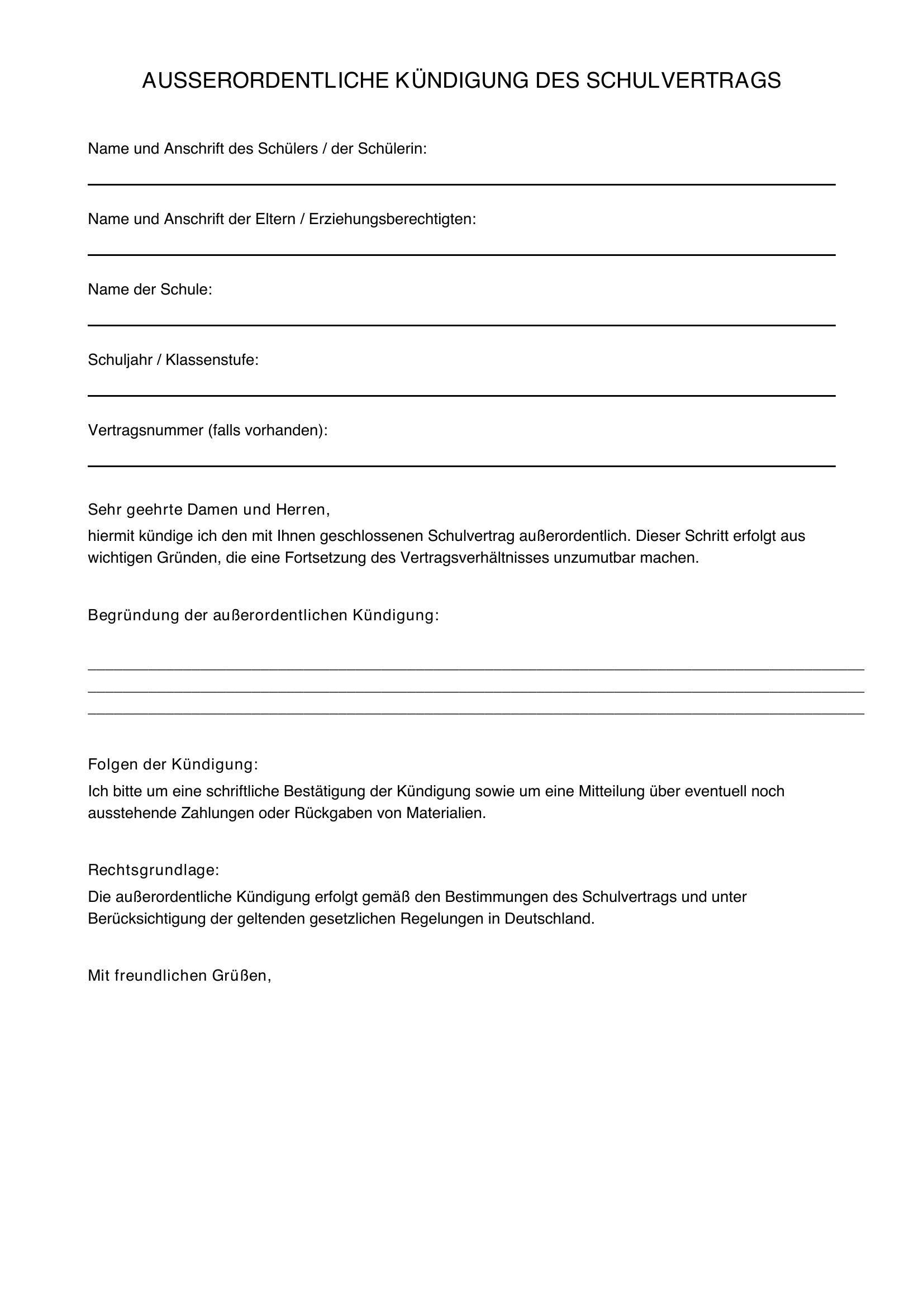 AUSSERORDENTLICHE KÜNDIGUNG DES SCHULVERTRAGS

Name und Anschrift des Schülers / der Schülerin:

____

Name und Anschrift der Eltern / Erziehungsberechtigten:

____

Name der Schule:

____

Schuljahr / Klassenstufe:

____

Vertragsnummer (falls vorhanden):

____

Sehr geehrte Damen und Herren,

hiermit kündige ich den mit Ihnen geschlossenen Schulvertrag außerordentlich. Dieser Schritt erfolgt aus wichtigen Gründen, die eine Fortsetzung des Vertragsverhältnisses unzumutbar machen.

Begründung der außerordentlichen Kündigung:

____
____
____

Folgen der Kündigung:

Ich bitte um eine schriftliche Bestätigung der Kündigung sowie um eine Mitteilung über eventuell noch ausstehende Zahlungen oder Rückgaben von Materialien.

Rechtsgrundlage:

Die außerordentliche Kündigung erfolgt gemäß den Bestimmungen des Schulvertrags und unter Berücksichtigung der geltenden gesetzlichen Regelungen in Deutschland.

Mit freundlichen Grüßen,